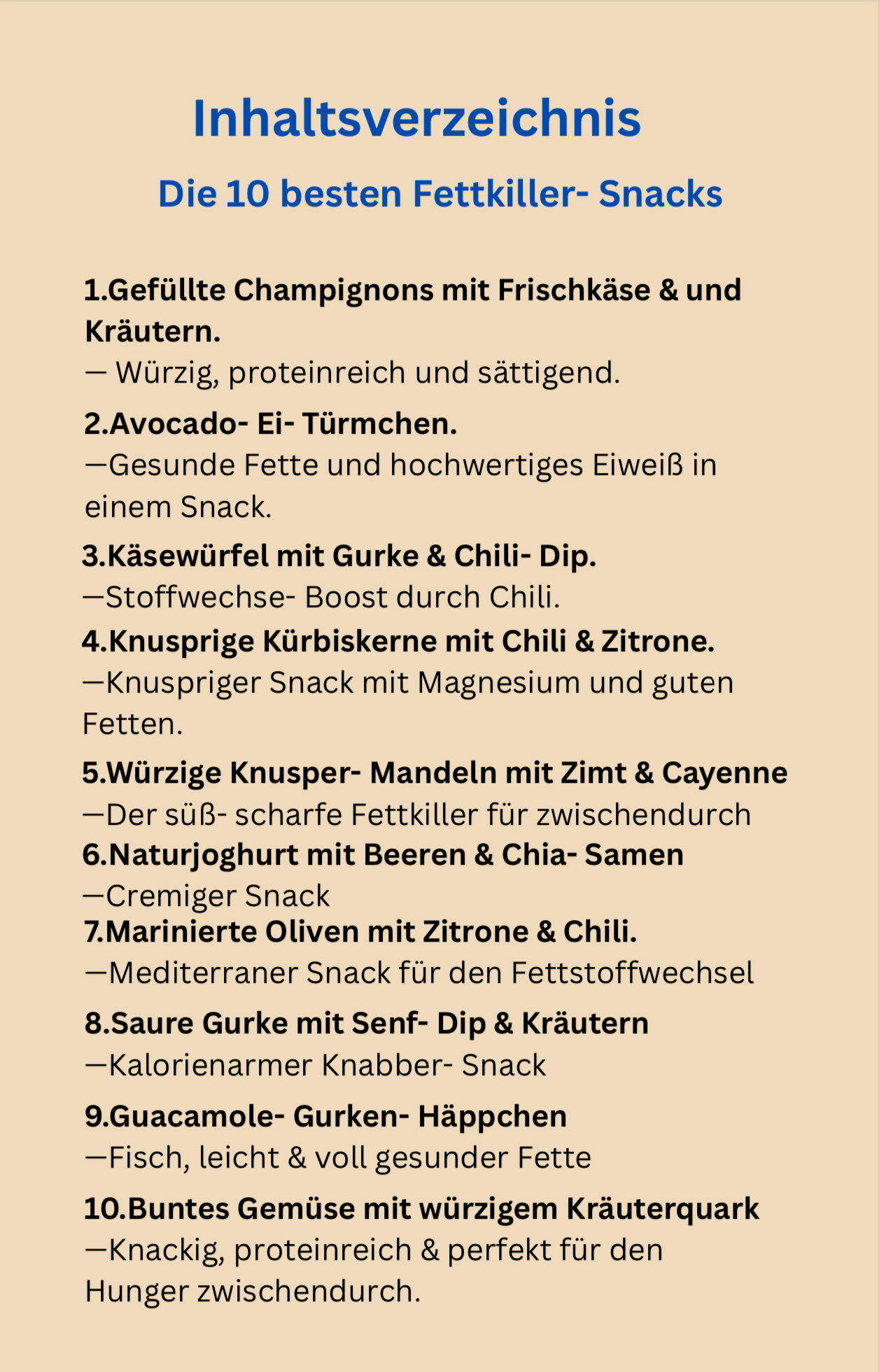 Inhaltsverzeichnis

Die 10 besten Fettkiller- Snacks

1.Gefüllte Champignons mit Frischkäse & und Kräutern.
— Würzig, proteinreich und sättigend.

2.Avocado- Ei- Türmchen.
—Gesunde Fette und hochwertiges Eiweiß in einem Snack.

3.Käsewürfel mit Gurke & Chili- Dip.
—Stoffwechse- Boost durch Chili.

4.Knusprige Kürbiskerne mit Chili & Zitrone.
—Knuspriger Snack mit Magnesium und guten Fetten.

5.Würzige Knusper- Mandeln mit Zimt & Cayenne
—Der süß- scharfe Fettkiller für zwischendurch

6.Naturjoghurt mit Beeren & Chia- Samen
—Cremiger Snack

7.Marinierte Oliven mit Zitrone & Chili.
—Mediterraner Snack für den Fettstoffwechsel

8.Saure Gurke mit Senf- Dip & Kräutern
—Kalorienarmer Knabber- Snack

9.Guacamole- Gurken- Häppchen
—Fisch, leicht & voll gesunder Fette

10.Buntes Gemüse mit würzigem Kräuterquark
—Knackig, proteinreich & perfekt für den Hunger zwischendurch.